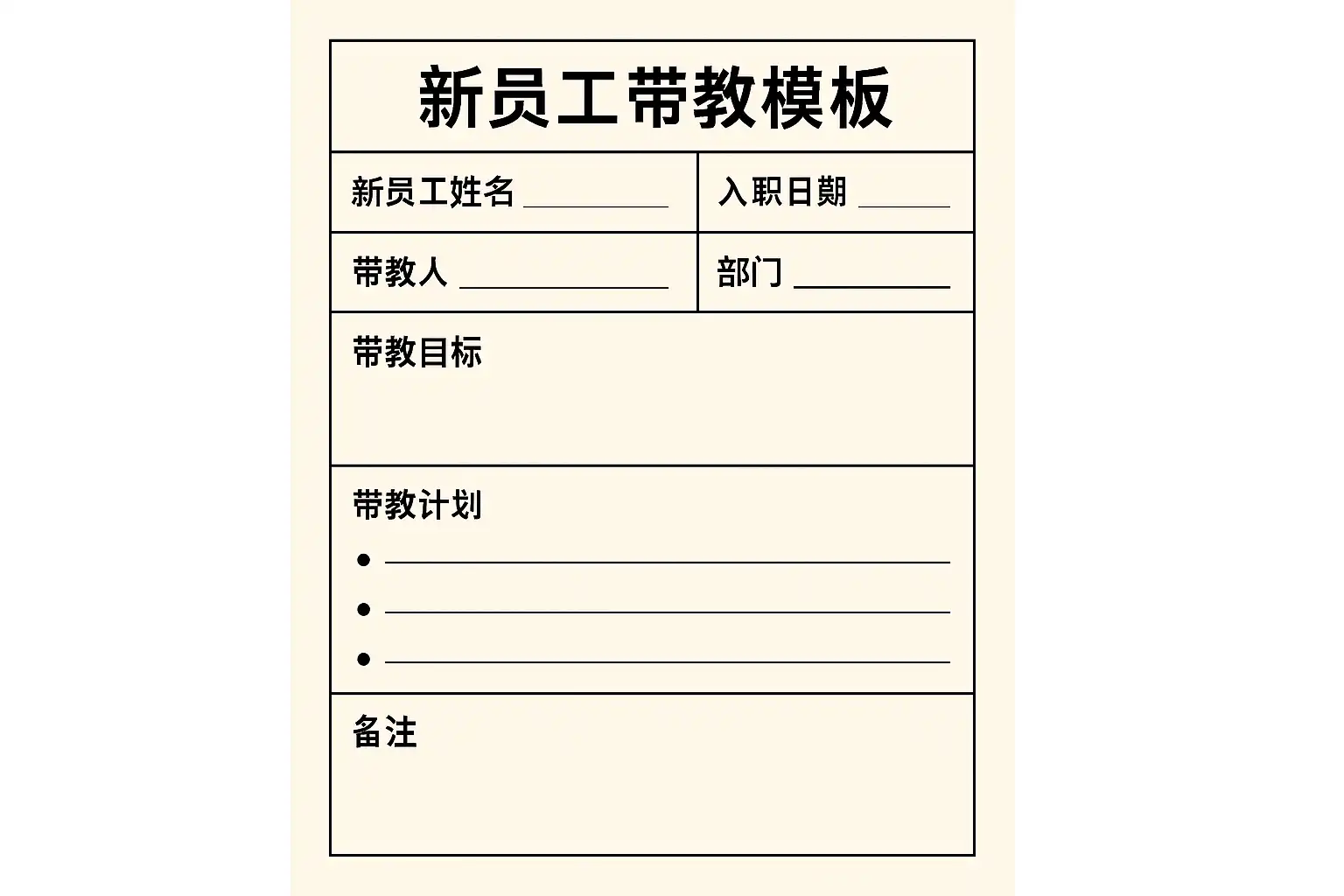 新员工带教模板

新员工姓名 ____ 入职日期 ____

带教人 ____ 部门 ____

带教目标

带教计划

• ____
• ____
• ____

备注